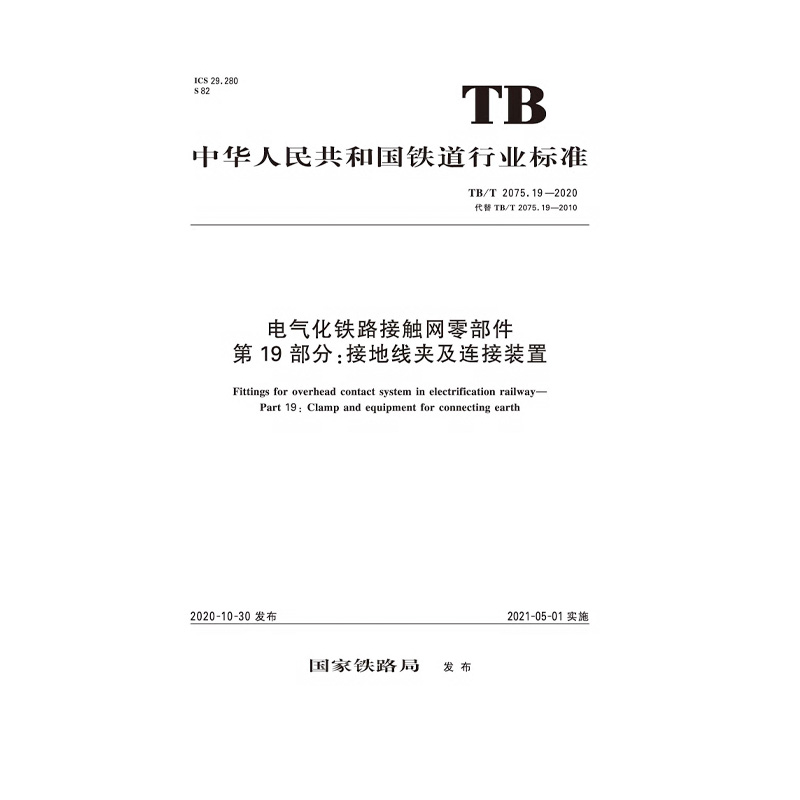 ICS 29.280
S 82

TB

中华人民共和国铁道行业标准

TB/T 2075.19—2020
代替 TB/T 2075.19—2010

电气化铁路接触网零部件
第 19 部分：接地线夹及连接装置

Fittings for overhead contact system in electrification railway—
Part 19: Clamp and equipment for connecting earth

2020-10-30 发布

2021-05-01 实施

国家铁路局 发布